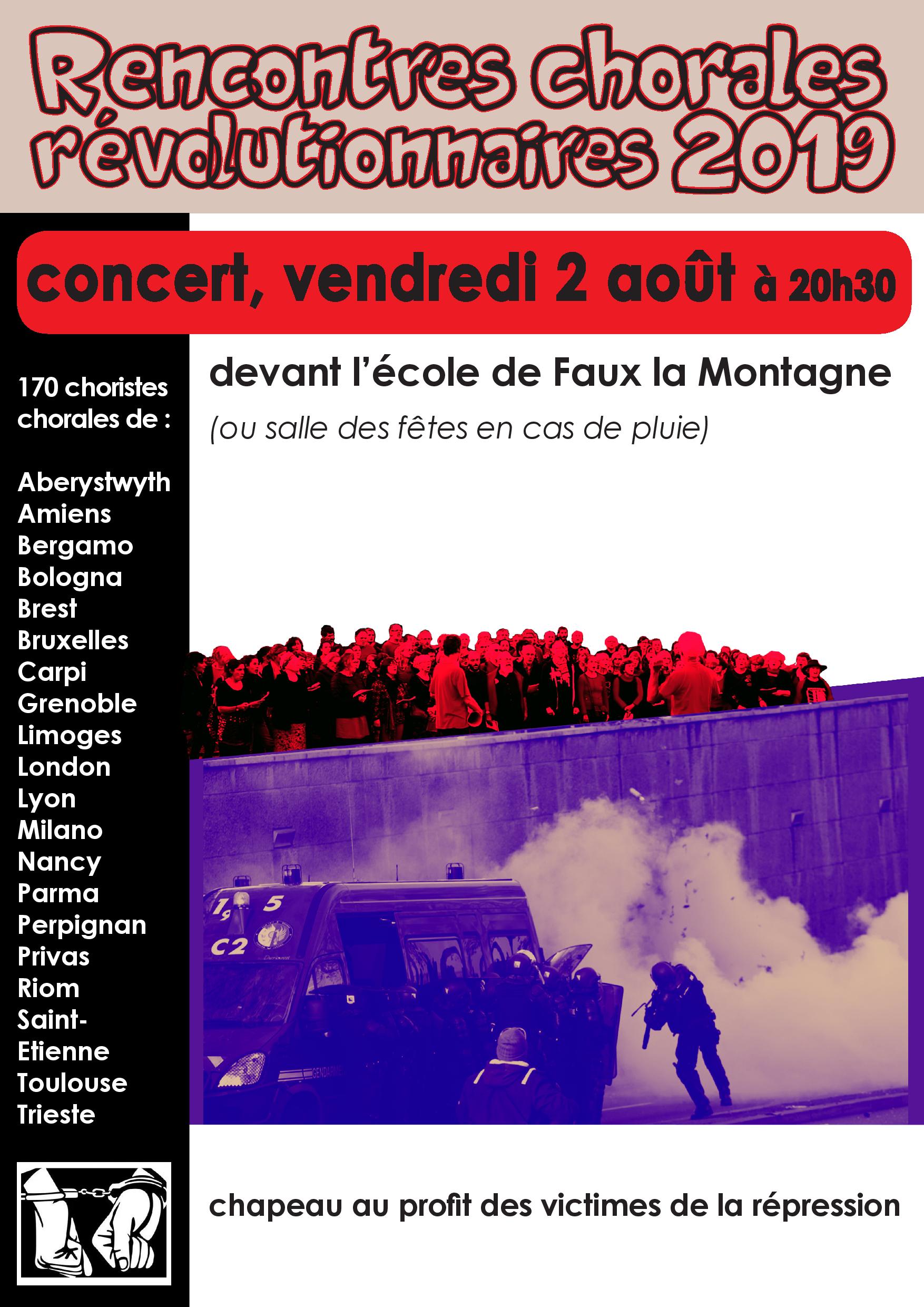 Rencontres chorales révolutionnaires 2019

concert, vendredi 2 août à 20h30

170 choristes chorales de :

Aberystwyth
Amiens
Bergamo
Bologna
Brest
Bruxelles
Carpi
Grenoble
Limoges
London
Lyon
Milano
Nancy
Parma
Perpignan
Privas
Riom
Saint-Etienne
Toulouse
Trieste

devant l'école de Faux la Montagne

(ou salle des fêtes en cas de pluie)

chapeau au profit des victimes de la répression